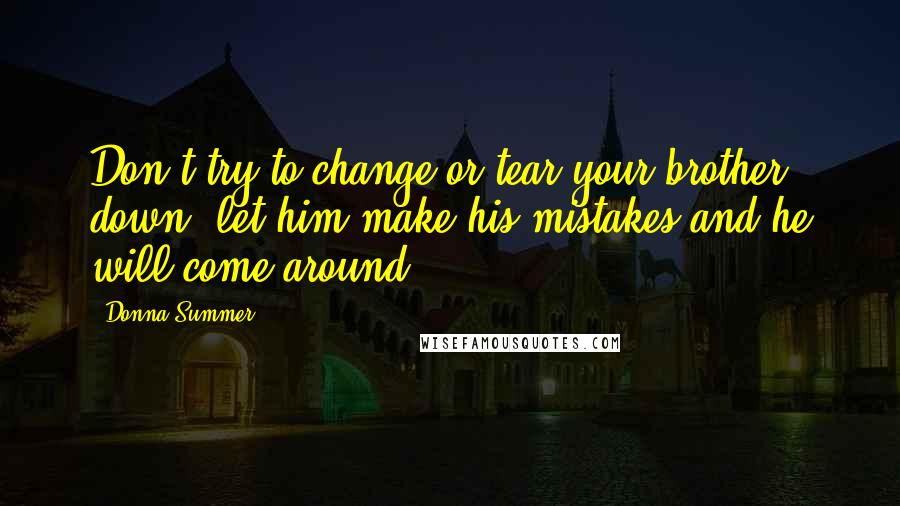 Don't try to change or tear your brother down, let him make his mistakes and he will come around.

Donna Summer

WISEFAMOUSQUOTES.COM